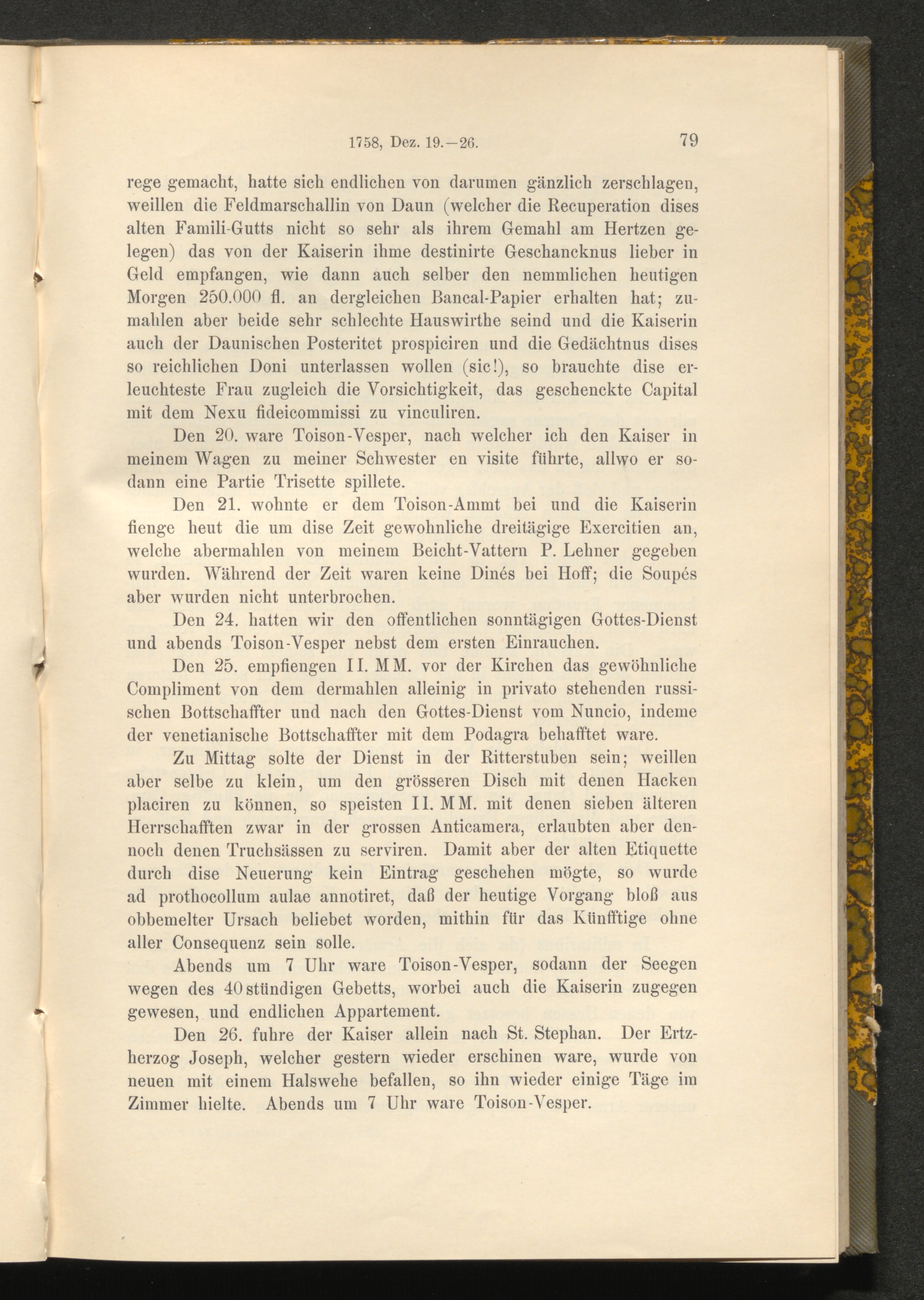 1758, Dez. 19.—26. 79

rege gemacht, hatte sich endlichen von darumen gänzlich zerschlagen, weillen die Feldmarschallin von Daun (welcher die Recuperation dises alten Famili-Gutts nicht so sehr als ihrem Gemahl am Hertzen gelegen) das von der Kaiserin ihme destinirte Geschancknus lieber in Geld empfangen, wie dann auch selber den nemmlichen heutigen Morgen 250.000 fl. an dergleichen Bancal-Papier erhalten hat; zumahlen aber beide sehr schlechte Hauswirthe seind und die Kaiserin auch der Daunischen Posteritet prospiciren und die Gedächtnus dises so reichlichen Doni unterlassen wollen (sic!), so brauchte dise erleuchteste Frau zugleich die Vorsichtigkeit, das geschenckte Capital mit dem Nexu fideicommissi zu vinculiren.

Den 20. ware Toison-Vesper, nach welcher ich den Kaiser in meinem Wagen zu meiner Schwester en visite führte, allwo er sodann eine Partie Trisette spillete.

Den 21. wohnte er dem Toison-Ammt bei und die Kaiserin fienge heut die um dise Zeit gewohnliche dreitägige Exercitien an, welche abermahlen von meinem Beicht-Vattern P. Lehner gegeben wurden. Während der Zeit waren keine Dinés bei Hoff; die Soupés aber wurden nicht unterbrochen.

Den 24. hatten wir den offentlichen sonntägigen Gottes-Dienst und abends Toison-Vesper nebst dem ersten Einrauchen.

Den 25. empfiengen II. MM. vor der Kirchen das gewöhnliche Compliment von dem dermahlen alleinig in privato stehenden russischen Bottschaffter und nach den Gottes-Dienst vom Nuncio, indeme der venetianische Bottschaffter mit dem Podagra behafftet ware.

Zu Mittag solte der Dienst in der Ritterstuben sein; weillen aber selbe zu klein, um den grösseren Disch mit denen Hacken placiren zu können, so speisten II. MM. mit denen sieben älteren Herrschafften zwar in der grossen Anticamera, erlaubten aber dennoch denen Truchsässen zu serviren. Damit aber der alten Etiquette durch dise Neuerung kein Eintrag geschehen mögte, so wurde ad prothocollum aulae annotiret, daß der heutige Vorgang bloß aus obbemelter Ursach beliebet worden, mithin für das Künfftige ohne aller Consequenz sein solle.

Abends um 7 Uhr ware Toison-Vesper, sodann der Seegen wegen des 40stündigen Gebetts, worbei auch die Kaiserin zugegen gewesen, und endlichen Appartement.

Den 26. fuhre der Kaiser allein nach St. Stephan. Der Ertzherzog Joseph, welcher gestern wieder erschinen ware, wurde von neuen mit einem Halswehe befallen, so ihn wieder einige Täge im Zimmer hielte. Abends um 7 Uhr ware Toison-Vesper.